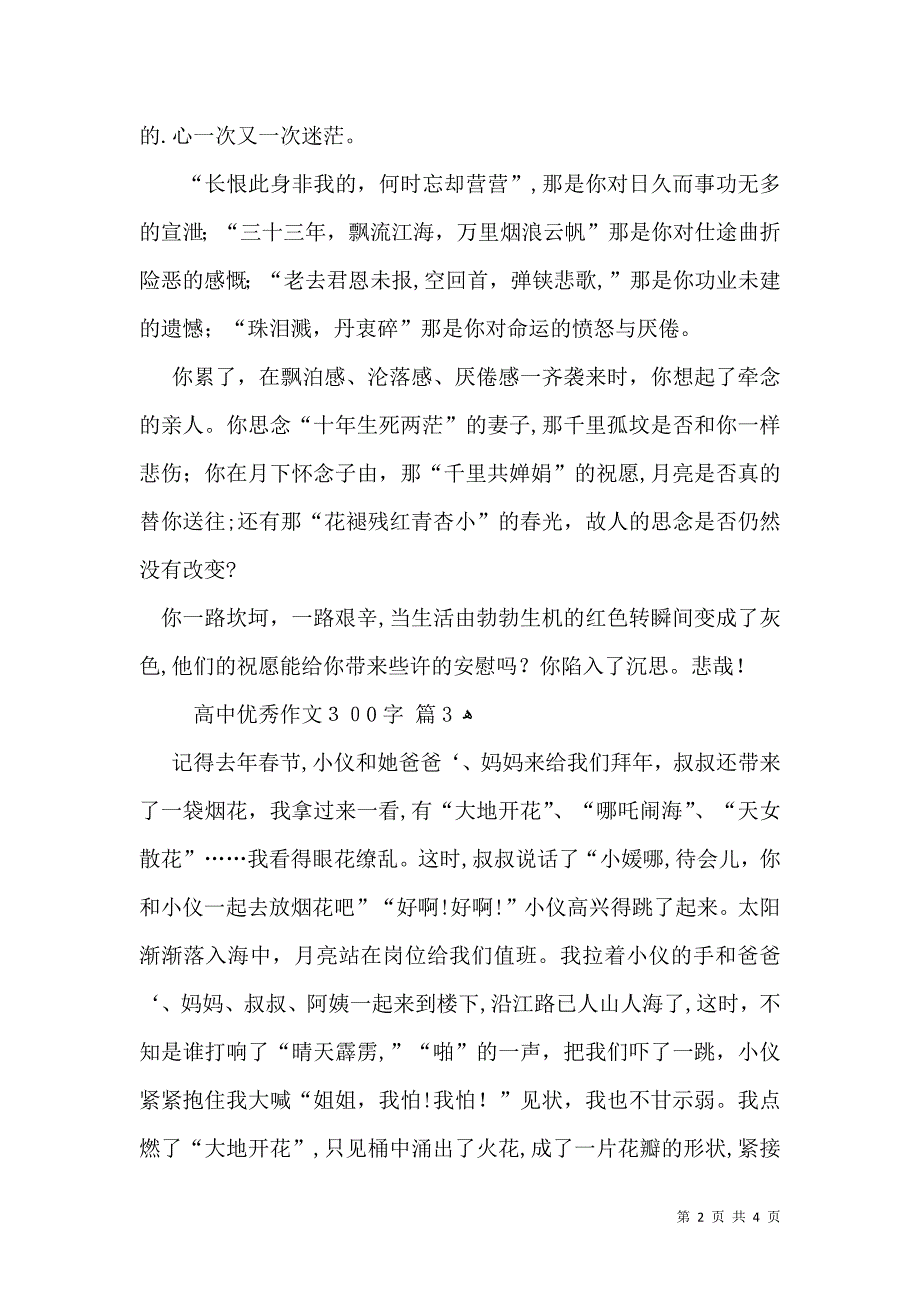 的.心一次又一次迷茫。

“长恨此身非我的，何时忘却营营”，那是你对日久而事功无多的宣泄；“三十三年，飘流江海，万里烟浪云帆”那是你对仕途曲折险恶的感慨；“老去君恩未报,空回首，弹铗悲歌,”那是你功业未建的遗憾；“珠泪溅，丹衷碎”那是你对命运的愤怒与厌倦。

你累了，在飘泊感、沦落感、厌倦感一齐袭来时，你想起了牵念的亲人。你思念“十年生死两茫”的妻子,那千里孤坟是否和你一样悲伤；你在月下怀念子由，那“千里共婵娟”的祝愿,月亮是否真的替你送往;还有那“花褪残红青杏小”的春光，故人的思念是否仍然没有改变?

你一路坎坷，一路艰辛,当生活由勃勃生机的红色转瞬间变成了灰色,他们的祝愿能给你带来些许的安慰吗？你陷入了沉思。悲哉！

高中优秀作文３００字 篇３

记得去年春节,小仪和她爸爸‘、妈妈来给我们拜年，叔叔还带来了一袋烟花，我拿过来一看,有“大地开花”、“哪吒闹海”、“天女散花”……我看得眼花缭乱。这时,叔叔说话了“小媛哪,待会儿，你和小仪一起去放烟花吧”“好啊!好啊!”小仪高兴得跳了起来。太阳渐渐落入海中，月亮站在岗位给我们值班。我拉着小仪的手和爸爸‘、妈妈、叔叔、阿姨一起来到楼下,沿江路已人山人海了,这时，不知是谁打响了“晴天霹雳,”“啪”的一声，把我们吓了一跳，小仪紧紧抱住我大喊“姐姐，我怕!我怕！”见状，我也不甘示弱。我点燃了“大地开花”,只见桶中涌出了火花,成了一片花瓣的形状,紧接

第 2 页 共 4 页